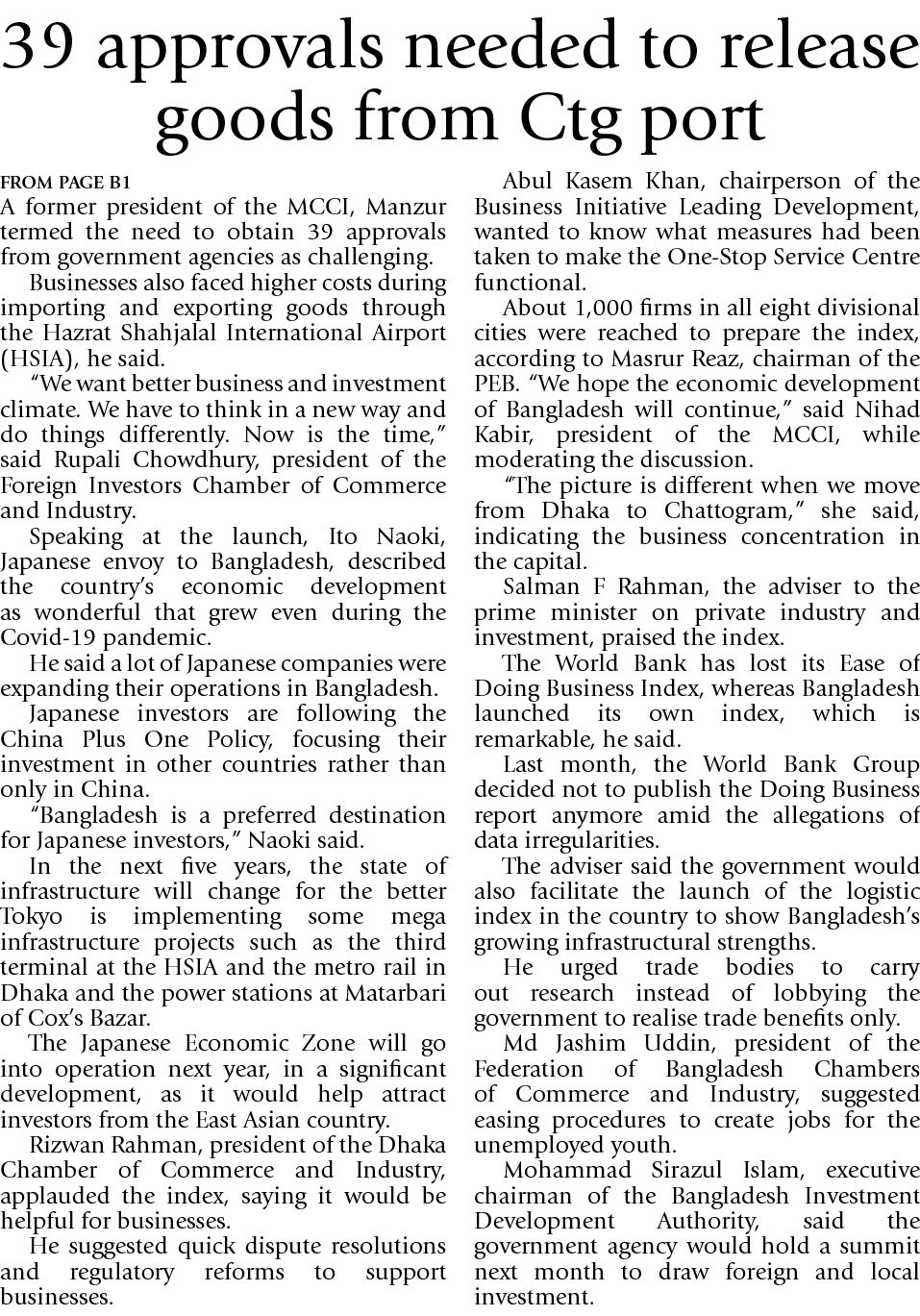 39 approvals needed to release goods from Ctg port

FROM PAGE B1
A former president of the MCCI, Manzur termed the need to obtain 39 approvals from government agencies as challenging.

Businesses also faced higher costs during importing and exporting goods through the Hazrat Shahjalal International Airport (HSIA), he said.

"We want better business and investment climate. We have to think in a new way and do things differently. Now is the time," said Rupali Chowdhury, president of the Foreign Investors Chamber of Commerce and Industry.

Speaking at the launch, Ito Naoki, Japanese envoy to Bangladesh, described the country's economic development as wonderful that grew even during the Covid-19 pandemic.

He said a lot of Japanese companies were expanding their operations in Bangladesh.

Japanese investors are following the China Plus One Policy, focusing their investment in other countries rather than only in China.

"Bangladesh is a preferred destination for Japanese investors," Naoki said.

In the next five years, the state of infrastructure will change for the better Tokyo is implementing some mega infrastructure projects such as the third terminal at the HSIA and the metro rail in Dhaka and the power stations at Matarbari of Cox's Bazar.

The Japanese Economic Zone will go into operation next year, in a significant development, as it would help attract investors from the East Asian country.

Rizwan Rahman, president of the Dhaka Chamber of Commerce and Industry, applauded the index, saying it would be helpful for businesses.

He suggested quick dispute resolutions and regulatory reforms to support businesses.

Abul Kasem Khan, chairperson of the Business Initiative Leading Development, wanted to know what measures had been taken to make the One-Stop Service Centre functional.

About 1,000 firms in all eight divisional cities were reached to prepare the index, according to Masrur Reaz, chairman of the PEB. "We hope the economic development of Bangladesh will continue," said Nihad Kabir, president of the MCCI, while moderating the discussion.

"The picture is different when we move from Dhaka to Chattogram," she said, indicating the business concentration in the capital.

Salman F Rahman, the adviser to the prime minister on private industry and investment, praised the index.

The World Bank has lost its Ease of Doing Business Index, whereas Bangladesh launched its own index, which is remarkable, he said.

Last month, the World Bank Group decided not to publish the Doing Business report anymore amid the allegations of data irregularities.

The adviser said the government would also facilitate the launch of the logistic index in the country to show Bangladesh's growing infrastructural strengths.

He urged trade bodies to carry out research instead of lobbying the government to realise trade benefits only.

Md Jashim Uddin, president of the Federation of Bangladesh Chambers of Commerce and Industry, suggested easing procedures to create jobs for the unemployed youth.

Mohammad Sirazul Islam, executive chairman of the Bangladesh Investment Development Authority, said the government agency would hold a summit next month to draw foreign and local investment.